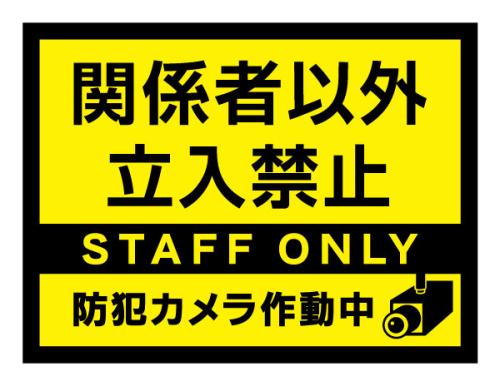 関係者以外
立入禁止

STAFF ONLY

防犯カメラ作動中